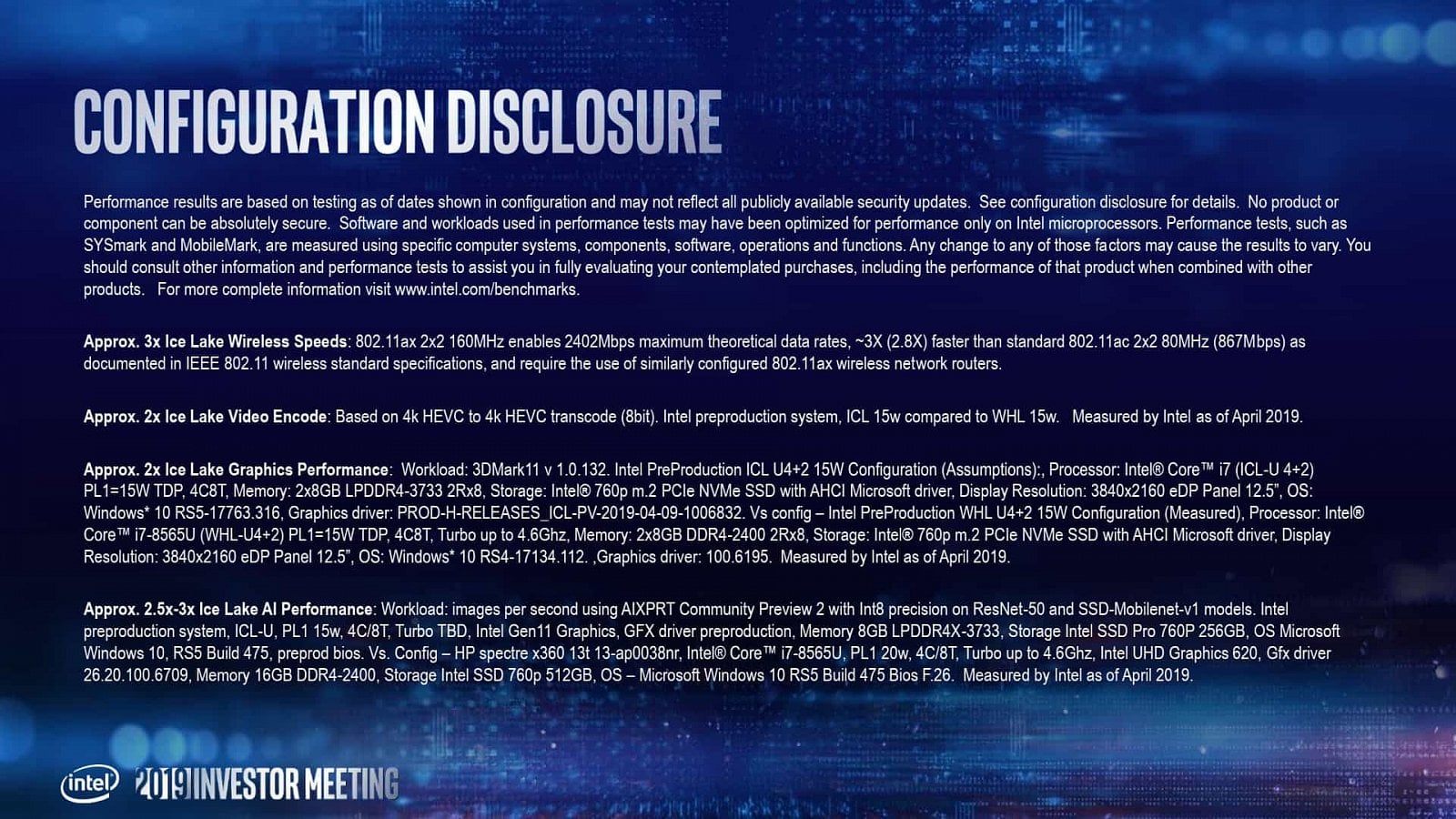 CONFIGURATION DISCLOSURE

Performance results are based on testing as of dates shown in configuration and may not reflect all publicly available security updates. See configuration disclosure for details. No product or component can be absolutely secure. Software and workloads used in performance tests may have been optimized for performance only on Intel microprocessors. Performance tests, such as SYSmark and MobileMark, are measured using specific computer systems, components, software, operations and functions. Any change to any of those factors may cause the results to vary. You should consult other information and performance tests to assist you in fully evaluating your contemplated purchases, including the performance of that product when combined with other products. For more complete information visit www.intel.com/benchmarks.

Approx. 3x Ice Lake Wireless Speeds: 802.11ax 2x2 160MHz enables 2402Mbps maximum theoretical data rates, ~3X (2.8X) faster than standard 802.11ac 2x2 80MHz (867Mbps) as documented in IEEE 802.11 wireless standard specifications, and require the use of similarly configured 802.11ax wireless network routers.

Approx. 2x Ice Lake Video Encode: Based on 4k HEVC to 4k HEVC transcode (8bit). Intel preproduction system, ICL 15w compared to WHL 15w. Measured by Intel as of April 2019.

Approx. 2x Ice Lake Graphics Performance: Workload: 3DMark11 v 1.0.132. Intel PreProduction ICL U4+2 15W Configuration (Assumptions):, Processor: Intel® Core™ i7 (ICL-U 4+2) PL1=15W TDP, 4C8T, Memory: 2x8GB LPDDR4-3733 2Rx8, Storage: Intel® 760p m.2 PCIe NVMe SSD with AHCI Microsoft driver, Display Resolution: 3840x2160 eDP Panel 12.5", OS: Windows* 10 RS5-17763.316, Graphics driver: PROD-H-RELEASES_ICL-PV-2019-04-09-1006832. Vs config – Intel PreProduction WHL U4+2 15W Configuration (Measured), Processor: Intel® Core™ i7-8565U (WHL-U4+2) PL1=15W TDP, 4C8T, Turbo up to 4.6Ghz, Memory: 2x8GB DDR4-2400 2Rx8, Storage: Intel® 760p m.2 PCIe NVMe SSD with AHCI Microsoft driver, Display Resolution: 3840x2160 eDP Panel 12.5", OS: Windows* 10 RS4-17134.112. ,Graphics driver: 100.6195. Measured by Intel as of April 2019.

Approx. 2.5x-3x Ice Lake AI Performance: Workload: images per second using AIXPRT Community Preview 2 with Int8 precision on ResNet-50 and SSD-Mobilenet-v1 models. Intel preproduction system, ICL-U, PL1 15w, 4C/8T, Turbo TBD, Intel Gen11 Graphics, GFX driver preproduction, Memory 8GB LPDDR4X-3733, Storage Intel SSD Pro 760P 256GB, OS Microsoft Windows 10, RS5 Build 475, preprod bios. Vs. Config – HP spectre x360 13t 13-ap0038nr, Intel® Core™ i7-8565U, PL1 20w, 4C/8T, Turbo up to 4.6Ghz, Intel UHD Graphics 620, Gfx driver 26.20.100.6709, Memory 16GB DDR4-2400, Storage Intel SSD 760p 512GB, OS – Microsoft Windows 10 RS5 Build 475 Bios F.26. Measured by Intel as of April 2019.

intel 2019 INVESTOR MEETING